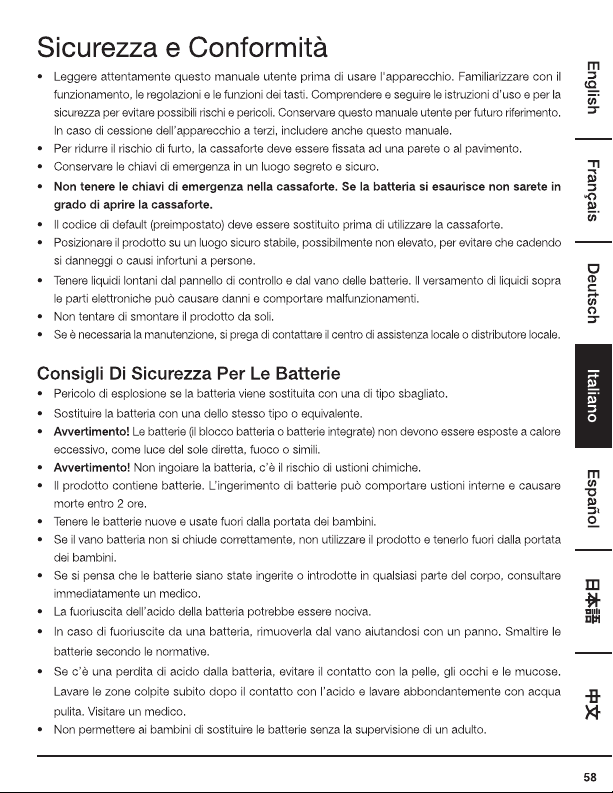 Sicurezza e Conformità

• Leggere attentamente questo manuale utente prima di usare l'apparecchio. Familiarizzare con il funzionamento, le regolazioni e le funzioni dei tasti. Comprendere e seguire le istruzioni d'uso e per la sicurezza per evitare possibili rischi e pericoli. Conservare questo manuale utente per futuro riferimento. In caso di cessione dell'apparecchio a terzi, includere anche questo manuale.
• Per ridurre il rischio di furto, la cassaforte deve essere fissata ad una parete o al pavimento.
• Conservare le chiavi di emergenza in un luogo segreto e sicuro.
• Non tenere le chiavi di emergenza nella cassaforte. Se la batteria si esaurisce non sarete in grado di aprire la cassaforte.
• Il codice di default (preimpostato) deve essere sostituito prima di utilizzare la cassaforte.
• Posizionare il prodotto su un luogo sicuro stabile, possibilmente non elevato, per evitare che cadendo si danneggi o causi infortuni a persone.
• Tenere liquidi lontani dal pannello di controllo e dal vano delle batterie. Il versamento di liquidi sopra le parti elettroniche può causare danni e comportare malfunzionamenti.
• Non tentare di smontare il prodotto da soli.
• Se è necessaria la manutenzione, si prega di contattare il centro di assistenza locale o distributore locale.

Consigli Di Sicurezza Per Le Batterie

• Pericolo di esplosione se la batteria viene sostituita con una di tipo sbagliato.
• Sostituire la batteria con una dello stesso tipo o equivalente.
• Avvertimento! Le batterie (il blocco batteria o batterie integrate) non devono essere esposte a calore eccessivo, come luce del sole diretta, fuoco o simili.
• Avvertimento! Non ingoiare la batteria, c'è il rischio di ustioni chimiche.
• Il prodotto contiene batterie. L'ingerimento di batterie può comportare ustioni interne e causare morte entro 2 ore.
• Tenere le batterie nuove e usate fuori dalla portata dei bambini.
• Se il vano batteria non si chiude correttamente, non utilizzare il prodotto e tenerlo fuori dalla portata dei bambini.
• Se si pensa che le batterie siano state ingerite o introdotte in qualsiasi parte del corpo, consultare immediatamente un medico.
• La fuoriuscita dell'acido della batteria potrebbe essere nociva.
• In caso di fuoriuscite da una batteria, rimuoverla dal vano aiutandosi con un panno. Smaltire le batterie secondo le normative.
• Se c'è una perdita di acido dalla batteria, evitare il contatto con la pelle, gli occhi e le mucose. Lavare le zone colpite subito dopo il contatto con l'acido e lavare abbondantemente con acqua pulita. Visitare un medico.
• Non permettere ai bambini di sostituire le batterie senza la supervisione di un adulto.

English
Français
Deutsch
Italiano
Español
日本語
中文

58